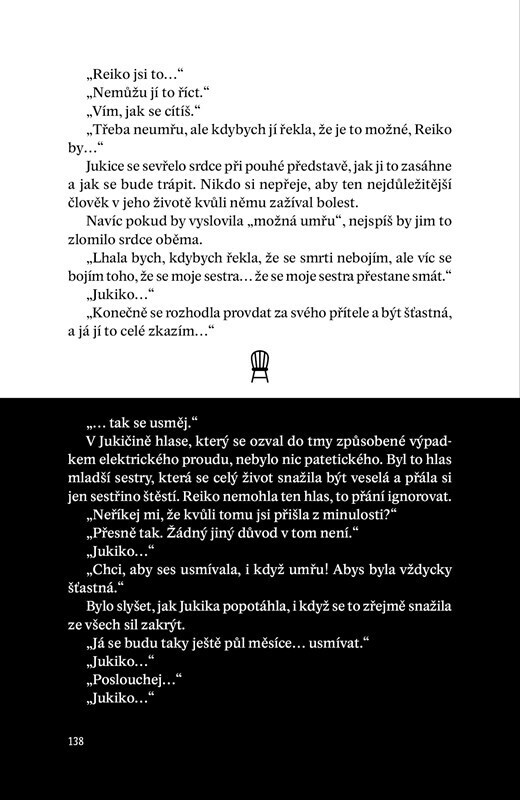 „Reiko jsi to…“
„Nemůžu jí to říct.“
„Vím, jak se cítíš.“
„Třeba neumřu, ale kdybych jí řekla, že je to možné, Reiko by…“
Jukice se sevřelo srdce při pouhé představě, jak ji to zasáhne a jak se bude trápit. Nikdo si nepřeje, aby ten nejdůležitější člověk v jeho životě kvůli němu zažíval bolest.
Navíc pokud by vyslovila „možná umřu“, nejspíš by jim to zlomilo srdce oběma.
„Lhala bych, kdybych řekla, že se smrti nebojím, ale víc se bojím toho, že se moje sestra… že se moje sestra přestane smát.“
„Jukiko…“
„Konečně se rozhodla provdat za svého přítele a být šťastná, a já jí to celé zkazím…“

„… tak se usměj.“
V Jukičině hlase, který se ozval do tmy způsobené výpadkem elektrického proudu, nebylo nic patetického. Byl to hlas mladší sestry, která se celý život snažila být veselá a přála si jen sestřino štěstí. Reiko nemohla ten hlas, to přání ignorovat.
„Neříkej mi, že kvůli tomu jsi přišla z minulosti?“
„Přesně tak. Žádný jiný důvod v tom není.“
„Jukiko…“
„Chci, aby ses usmívala, i když umřu! Abys byla vždycky šťastná.“
Bylo slyšet, jak Jukika popotáhla, i když se to zřejmě snažila ze všech sil zakrýt.
„Já se budu taky ještě půl měsíce… usmívat.“
„Jukiko…“
„Poslouchej…“
„Jukiko…“

138